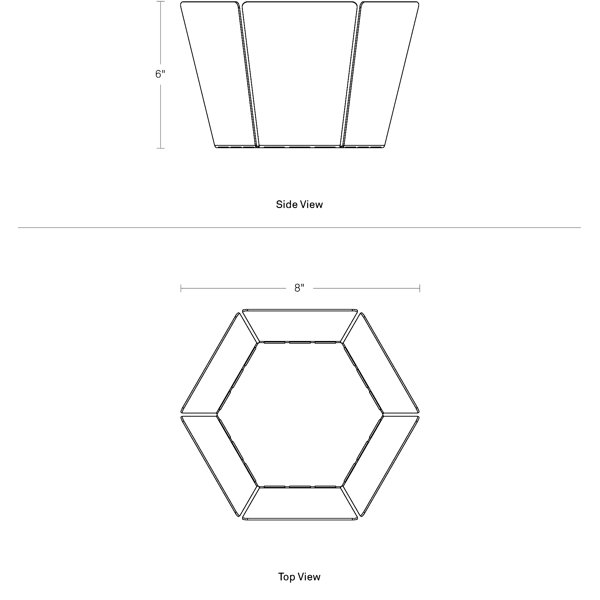 6"

Side View

8"

Top View